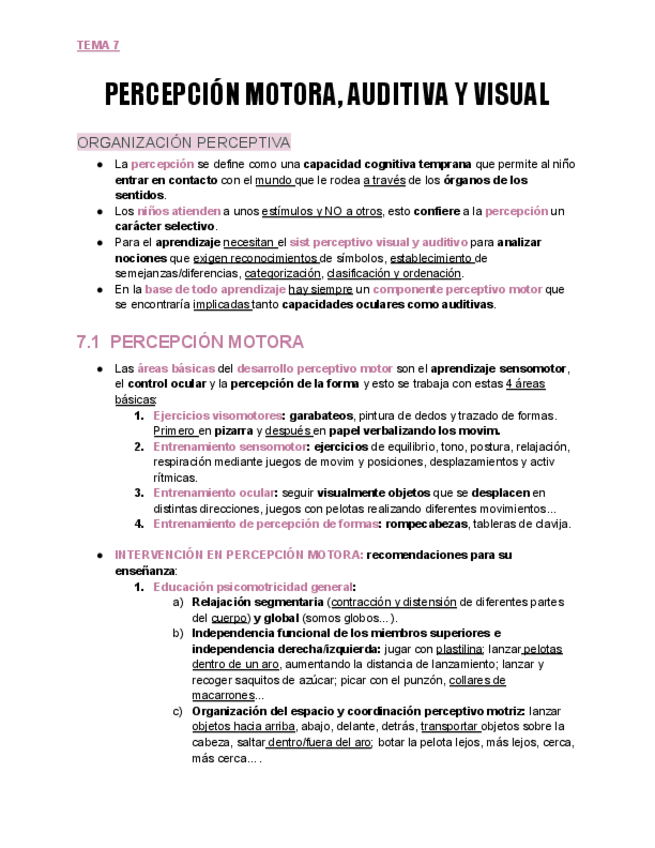 TEMA 7

PERCEPCIÓN MOTORA, AUDITIVA Y VISUAL

ORGANIZACIÓN PERCEPTIVA

● La percepción se define como una capacidad cognitiva temprana que permite al niño entrar en contacto con el mundo que le rodea a través de los órganos de los sentidos.
● Los niños atienden a unos estímulos y NO a otros, esto confiere a la percepción un carácter selectivo.
● Para el aprendizaje necesitan el sist perceptivo visual y auditivo para analizar nociones que exigen reconocimientos de símbolos, establecimiento de semejanzas/diferencias, categorización, clasificación y ordenación.
● En la base de todo aprendizaje hay siempre un componente perceptivo motor que se encontraría implicadas tanto capacidades oculares como auditivas.

7.1 PERCEPCIÓN MOTORA

● Las áreas básicas del desarrollo perceptivo motor son el aprendizaje sensomotor, el control ocular y la percepción de la forma y esto se trabaja con estas 4 áreas básicas:
1. Ejercicios visomotores: garabateos, pintura de dedos y trazado de formas. Primero en pizarra y después en papel verbalizando los movim.
2. Entrenamiento sensomotor: ejercicios de equilibrio, tono, postura, relajación, respiración mediante juegos de movim y posiciones, desplazamientos y activ rítmicas.
3. Entrenamiento ocular: seguir visualmente objetos que se desplacen en distintas direcciones, juegos con pelotas realizando diferentes movimientos...
4. Entrenamiento de percepción de formas: rompecabezas, tableras de clavija.

● INTERVENCIÓN EN PERCEPCIÓN MOTORA: recomendaciones para su enseñanza:
1. Educación psicomotricidad general:
a) Relajación segmentaria (contracción y distensión de diferentes partes del cuerpo) y global (somos globos...).
b) Independencia funcional de los miembros superiores e independencia derecha/izquierda: jugar con plastilina; lanzar pelotas dentro de un aro, aumentando la distancia de lanzamiento; lanzar y recoger saquitos de azúcar; picar con el punzón, collares de macarrones...
c) Organización del espacio y coordinación perceptivo motriz: lanzar objetos hacia arriba, abajo, delante, detrás, transportar objetos sobre la cabeza, saltar dentro/fuera del aro; botar la pelota lejos, más lejos, cerca, más cerca....